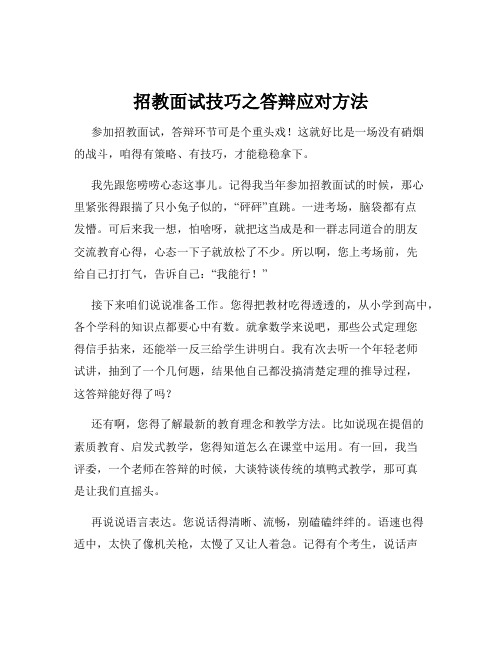 招教面试技巧之答辩应对方法

参加招教面试，答辩环节可是个重头戏！这就好比是一场没有硝烟的战斗，咱得有策略、有技巧，才能稳稳拿下。

我先跟您唠唠心态这事儿。记得我当年参加招教面试的时候，那心里紧张得跟揣了只小兔子似的，“砰砰”直跳。一进考场，脑袋都有点发懵。可后来我一想，怕啥呀，就把这当成是和一群志同道合的朋友交流教育心得，心态一下子就放松了不少。所以啊，您上考场前，先给自己打打气，告诉自己：“我能行！”

接下来咱们说说准备工作。您得把教材吃得透透的，从小学到高中，各个学科的知识点都要心中有数。就拿数学来说吧，那些公式定理您得信手拈来，还能举一反三给学生讲明白。我有次去听一个年轻老师试讲，抽到了一个几何题，结果他自己都没搞清楚定理的推导过程，这答辩能好得了吗？

还有啊，您得了解最新的教育理念和教学方法。比如说现在提倡的素质教育、启发式教学，您得知道怎么在课堂中运用。有一回，我当评委，一个老师在答辩的时候，大谈特谈传统的填鸭式教学，那可真是让我们直摇头。

再说说语言表达。您说话得清晰、流畅，别磕磕绊绊的。语速也得适中，太快了像机关枪，太慢了又让人着急。记得有个考生，说话声